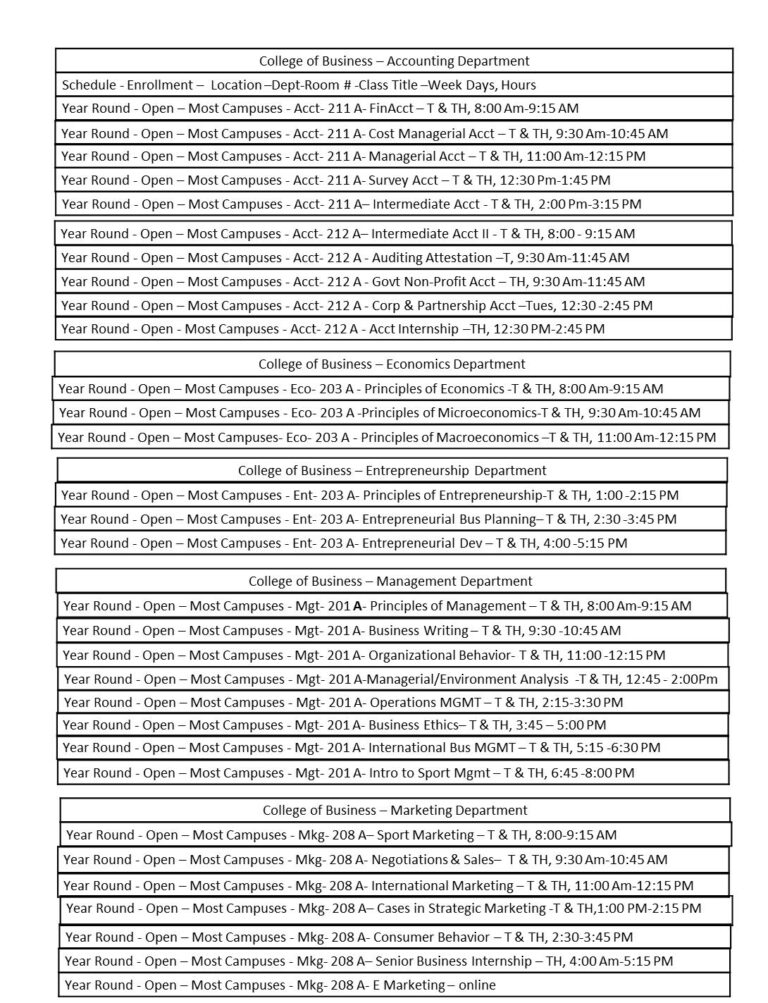 College of Business – Accounting Department

Schedule - Enrollment – Location –Dept-Room # -Class Title –Week Days, Hours

Year Round - Open – Most Campuses - Acct- 211 A - FinAcct – T & TH, 8:00 Am-9:15 AM

Year Round - Open – Most Campuses - Acct- 211 A- Cost Managerial Acct – T & TH, 9:30 Am-10:45 AM

Year Round - Open – Most Campuses - Acct- 211 A- Managerial Acct – T & TH, 11:00 Am-12:15 PM

Year Round - Open – Most Campuses - Acct- 211 A- Survey Acct – T & TH, 12:30 Pm-1:45 PM

Year Round - Open – Most Campuses - Acct- 211 A– Intermediate Acct - T & TH, 2:00 Pm-3:15 PM

Year Round - Open – Most Campuses - Acct- 212 A– Intermediate Acct II - T & TH, 8:00 - 9:15 AM

Year Round - Open – Most Campuses - Acct- 212 A - Auditing Attestation –T, 9:30 Am-11:45 AM

Year Round - Open – Most Campuses - Acct- 212 A - Govt Non-Profit Acct – TH, 9:30 Am-11:45 AM

Year Round - Open – Most Campuses - Acct- 212 A - Corp & Partnership Acct –Tues, 12:30 -2:45 PM

Year Round - Open - Most Campuses - Acct- 212 A - Acct Internship –TH, 12:30 PM-2:45 PM

College of Business – Economics Department

Year Round - Open – Most Campuses - Eco- 203 A - Principles of Economics -T & TH, 8:00 Am-9:15 AM

Year Round - Open – Most Campuses - Eco- 203 A -Principles of Microeconomics-T & TH, 9:30 Am-10:45 AM

Year Round - Open – Most Campuses- Eco- 203 A - Principles of Macroeconomics –T & TH, 11:00 Am-12:15 PM

College of Business – Entrepreneurship Department

Year Round - Open – Most Campuses - Ent- 203 A- Principles of Entrepreneurship-T & TH, 1:00 -2:15 PM

Year Round - Open – Most Campuses - Ent- 203 A- Entrepreneurial Bus Planning– T & TH, 2:30 -3:45 PM

Year Round - Open – Most Campuses - Ent- 203 A- Entrepreneurial Dev – T & TH, 4:00 -5:15 PM

College of Business – Management Department

Year Round - Open – Most Campuses - Mgt- 201 A- Principles of Management – T & TH, 8:00 Am-9:15 AM

Year Round - Open – Most Campuses - Mgt- 201 A- Business Writing – T & TH, 9:30 -10:45 AM

Year Round - Open – Most Campuses - Mgt- 201 A- Organizational Behavior- T & TH, 11:00 -12:15 PM

Year Round - Open – Most Campuses - Mgt- 201 A-Managerial/Environment Analysis -T & TH, 12:45 - 2:00Pm

Year Round - Open – Most Campuses - Mgt- 201 A- Operations MGMT – T & TH, 2:15-3:30 PM

Year Round - Open – Most Campuses - Mgt- 201 A- Business Ethics– T & TH, 3:45 – 5:00 PM

Year Round - Open – Most Campuses - Mgt- 201 A- International Bus MGMT – T & TH, 5:15 -6:30 PM

Year Round - Open – Most Campuses - Mgt- 201 A- Intro to Sport Mgmt – T & TH, 6:45 -8:00 PM

College of Business – Marketing Department

Year Round - Open – Most Campuses - Mkg- 208 A– Sport Marketing – T & TH, 8:00-9:15 AM

Year Round - Open – Most Campuses - Mkg- 208 A- Negotiations & Sales– T & TH, 9:30 Am-10:45 AM

Year Round - Open – Most Campuses - Mkg- 208 A- International Marketing – T & TH, 11:00 Am-12:15 PM

Year Round - Open – Most Campuses - Mkg- 208 A– Cases in Strategic Marketing -T & TH,1:00 PM-2:15 PM

Year Round - Open – Most Campuses - Mkg- 208 A- Consumer Behavior – T & TH, 2:30-3:45 PM

Year Round - Open – Most Campuses - Mkg- 208 A– Senior Business Internship – TH, 4:00 Am-5:15 PM

Year Round - Open – Most Campuses - Mkg- 208 A- E Marketing – online